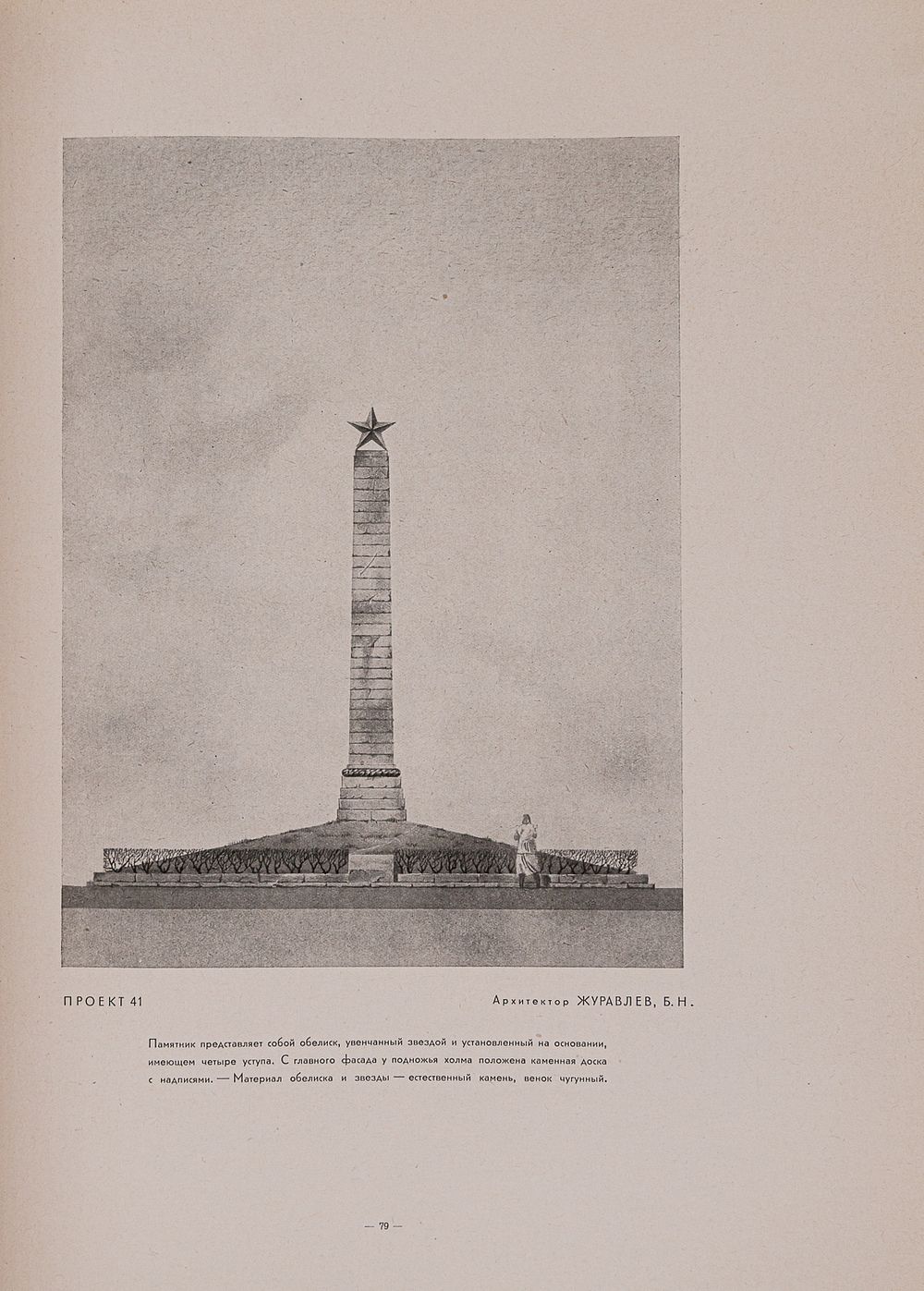 ПРОЕКТ 41

Архитектор ЖУРАВЛЕВ, Б. Н.

Памятник представляет собой обелиск, увенчанный звездой и установленный на основании, имеющем четыре уступа. С главного фасада у подножья холма положена каменная доска с надписями. — Материал обелиска и звезды — естественный камень, венок чугунный.

— 79 —